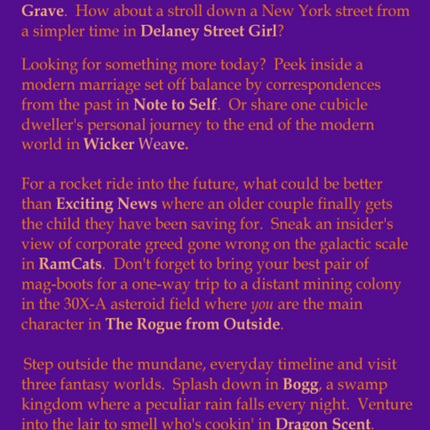 Grave. How about a stroll down a New York street from a simpler time in Delaney Street Girl?

Looking for something more today? Peek inside a modern marriage set off balance by correspondences from the past in Note to Self. Or share one cubicle dweller's personal journey to the end of the modern world in Wicker Weave.

For a rocket ride into the future, what could be better than Exciting News where an older couple finally gets the child they have been saving for. Sneak an insider's view of corporate greed gone wrong on the galactic scale in RamCats. Don't forget to bring your best pair of mag-boots for a one-way trip to a distant mining colony in the 30X-A asteroid field where you are the main character in The Rogue from Outside.

Step outside the mundane, everyday timeline and visit three fantasy worlds. Splash down in Bogg, a swamp kingdom where a peculiar rain falls every night. Venture into the lair to smell who's cookin' in Dragon Scent.